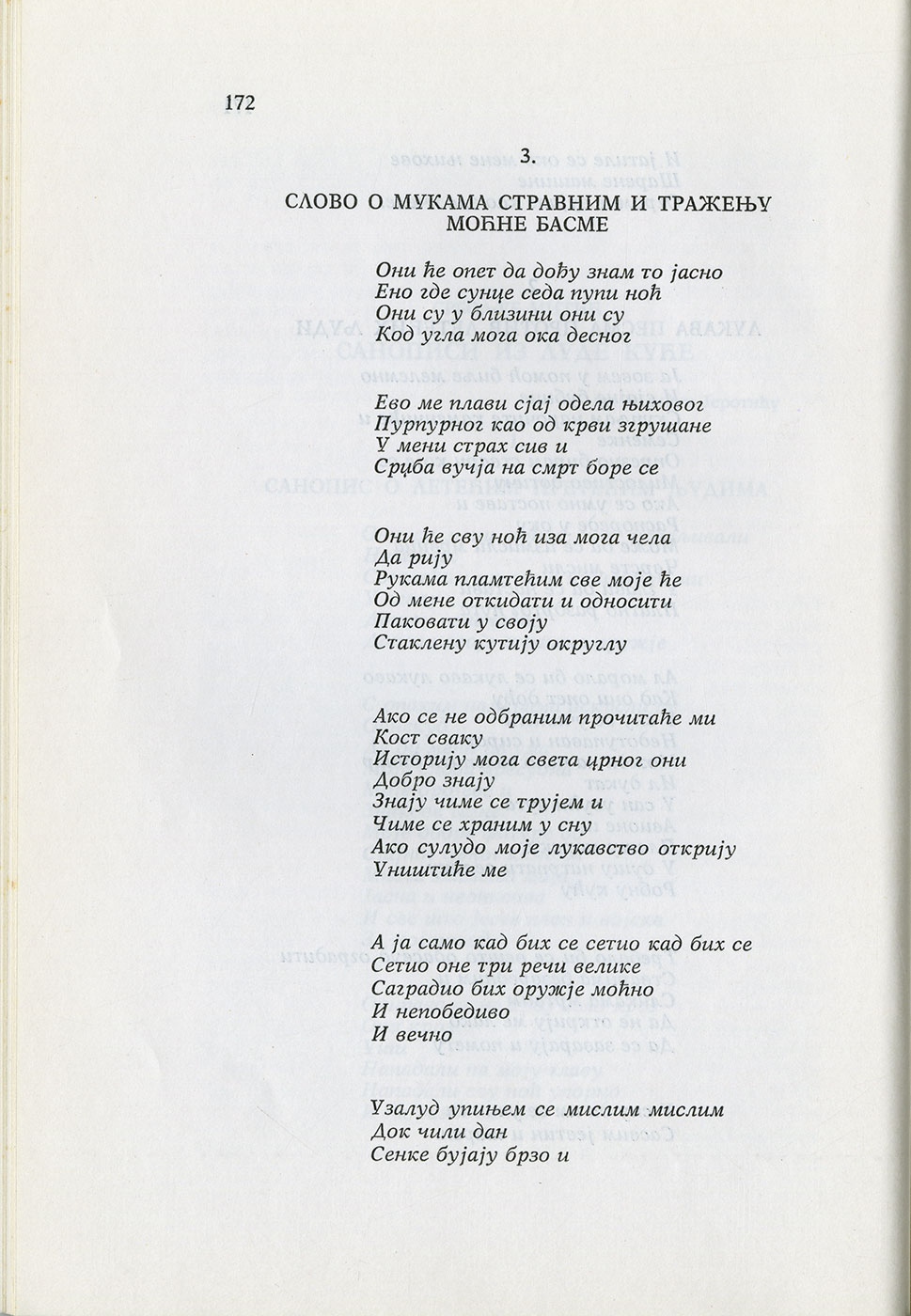 172

3.

СЛОВО О МУКАМА СТРАВНИМ И ТРАЖЕЊУ МОЋНЕ БАСМЕ

Они ће опет да дођу знам то јасно
Ено где сунце седа пупи ноћ
Они су у близини они су
Код угла мога ока десног

Ево ме плави сјај одела њиховог
Пурпурног као од крви згрушане
У мени страх сив и
Срџба вучја на смрт боре се

Они ће сву ноћ иза мога чела
Да рију
Рукама пламтећим све моје ће
Од мене откидати и односити
Паковати у своју
Стаклену кутију округлу

Ако се не одбраним прочитаће ми
Кост сваку
Историју мога света црног они
Добро знају
Знају чиме се трујем и
Чиме се храним у сну
Ако сулудо моје лукавство открију
Уништиће ме

А ја само кад бих се сетио кад бих се
Сетио оне три речи велике
Саградио бих оружје моћно
И непобедиво
И вечно

Узалуд упињем се мислим мислим
Док чили дан
Сенке бујају брзо и